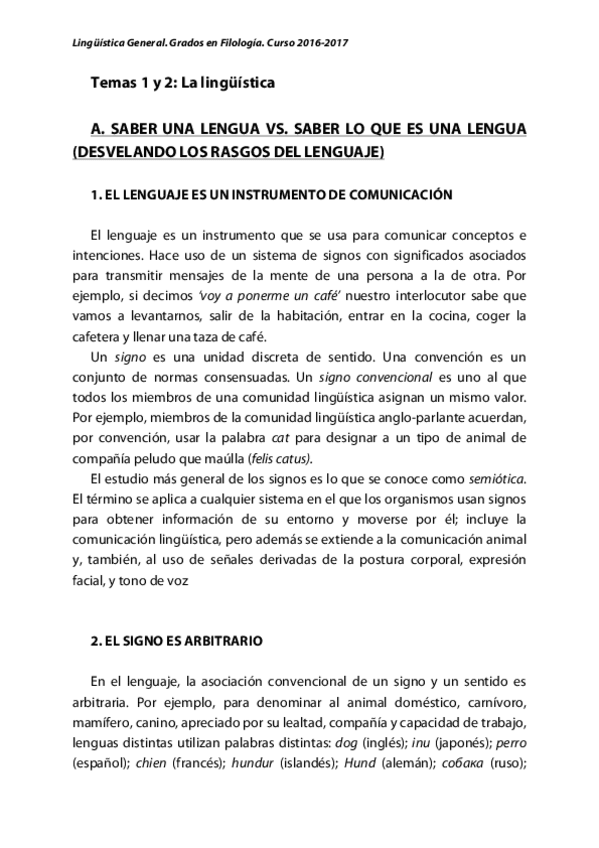 Lingüística General. Grados en Filología. Curso 2016-2017

Temas 1 y 2: La lingüística

A. SABER UNA LENGUA VS. SABER LO QUE ES UNA LENGUA (DESVELANDO LOS RASGOS DEL LENGUAJE)

1. EL LENGUAJE ES UN INSTRUMENTO DE COMUNICACIÓN

El lenguaje es un instrumento que se usa para comunicar conceptos e intenciones. Hace uso de un sistema de signos con significados asociados para transmitir mensajes de la mente de una persona a la de otra. Por ejemplo, si decimos 'voy a ponerme un café' nuestro interlocutor sabe que vamos a levantarnos, salir de la habitación, entrar en la cocina, coger la cafetera y llenar una taza de café.

Un signo es una unidad discreta de sentido. Una convención es un conjunto de normas consensuadas. Un signo convencional es uno al que todos los miembros de una comunidad lingüística asignan un mismo valor. Por ejemplo, miembros de la comunidad lingüística anglo-parlante acuerdan, por convención, usar la palabra cat para designar a un tipo de animal de compañía peludo que maúlla (felis catus).

El estudio más general de los signos es lo que se conoce como semiótica. El término se aplica a cualquier sistema en el que los organismos usan signos para obtener información de su entorno y moverse por él; incluye la comunicación lingüística, pero además se extiende a la comunicación animal y, también, al uso de señales derivadas de la postura corporal, expresión facial, y tono de voz

2. EL SIGNO ES ARBITRARIO

En el lenguaje, la asociación convencional de un signo y un sentido es arbitraria. Por ejemplo, para denominar al animal doméstico, carnívoro, mamífero, canino, apreciado por su lealtad, compañía y capacidad de trabajo, lenguas distintas utilizan palabras distintas: dog (inglés); inu (japonés); perro (español); chien (francés); hundur (islandés); Hund (alemán); собака (ruso);